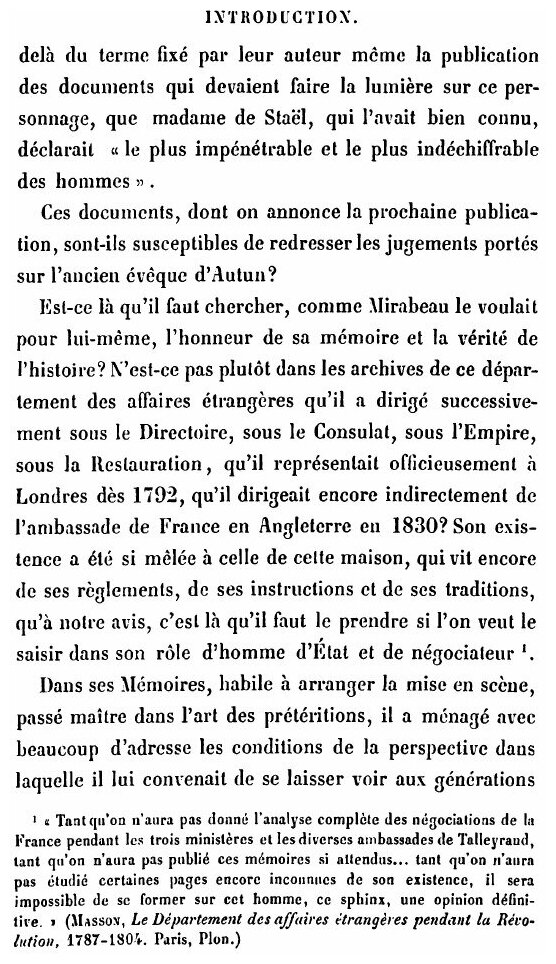 INTRODUCTION.

delà du terme fixé par leur auteur même la publication des documents qui devaient faire la lumière sur ce personnage, que madame de Staël, qui l'avait bien connu, déclarait « le plus impénétrable et le plus indéchiffrable des hommes ».

Ces documents, dont on annonce la prochaine publication, sont-ils susceptibles de redresser les jugements portés sur l'ancien évêque d'Autun?

Est-ce là qu'il faut chercher, comme Mirabeau le voulait pour lui-même, l'honneur de sa mémoire et la vérité de l'histoire? N'est-ce pas plutôt dans les archives de ce département des affaires étrangères qu'il a dirigé successivement sous le Directoire, sous le Consulat, sous l'Empire, sous la Restauration, qu'il représentait officieusement à Londres dès 1792, qu'il dirigeait encore indirectement de l'ambassade de France en Angleterre en 1830? Son existence a été si mêlée à celle de cette maison, qui vit encore de ses règlements, de ses instructions et de ses traditions, qu'à notre avis, c'est là qu'il faut le prendre si l'on veut le saisir dans son rôle d'homme d'État et de négociateur $^1$.

Dans ses Mémoires, habile à arranger la mise en scène, passé maître dans l'art des prétéritions, il a ménagé avec beaucoup d'adresse les conditions de la perspective dans laquelle il lui convenait de se laisser voir aux générations

$^1$ « Tant qu'on n'aura pas donné l'analyse complète des négociations de la France pendant les trois ministères et les diverses ambassades de Talleyrand, tant qu'on n'aura pas publié ces mémoires si attendus... tant qu'on n'aura pas étudié certaines pages encore inconnues de son existence, il sera impossible de se former sur cet homme, ce sphinx, une opinion définitive. » (MASSON, Le Département des affaires étrangères pendant la Révolution, 1787-1804. Paris, Plon.)